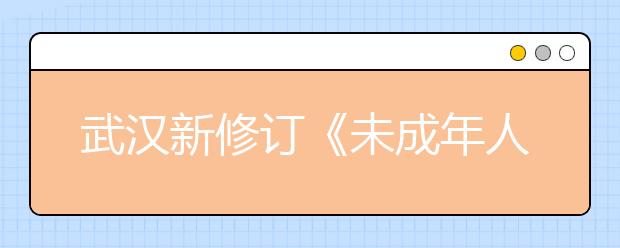 武汉新修订《未成年人